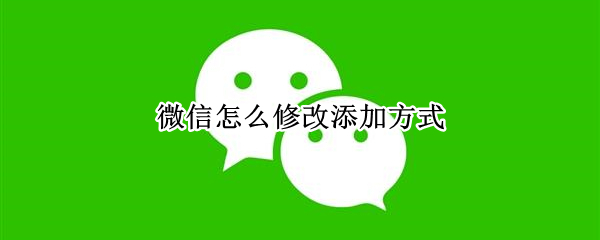 微信怎么修改添加方式